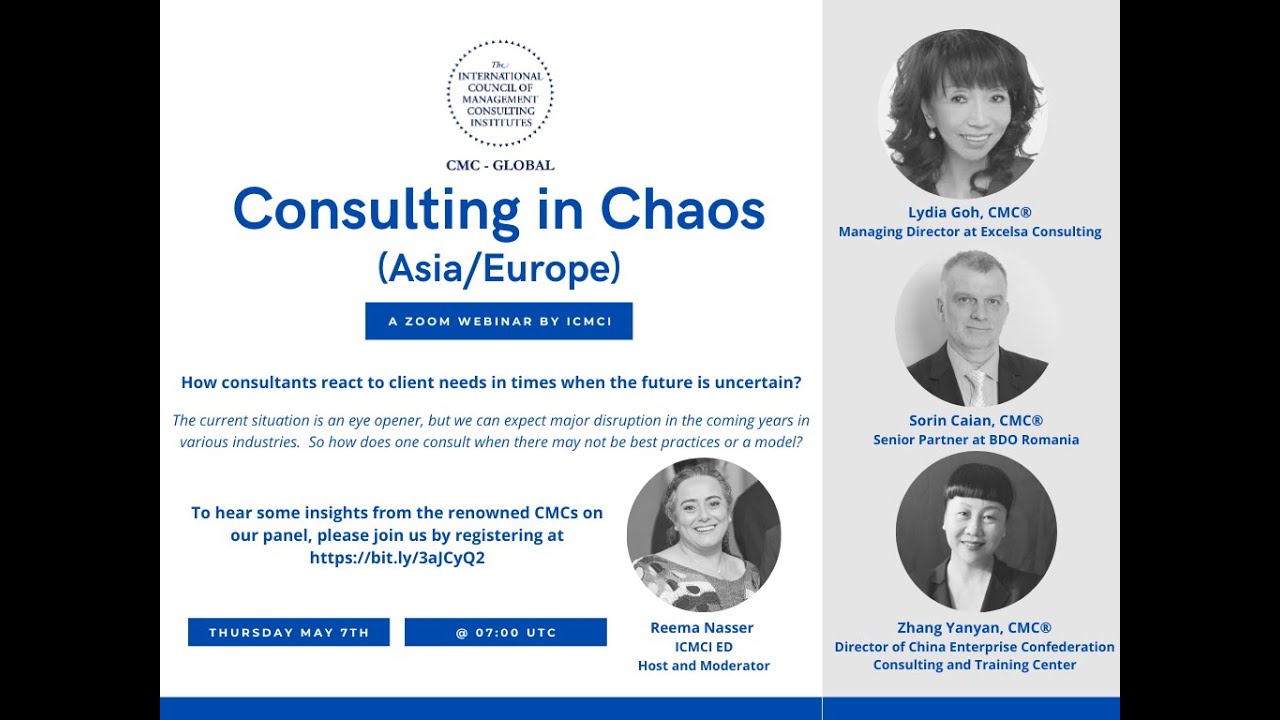 The INTERNATIONAL COUNCIL OF MANAGEMENT CONSULTING INSTITUTES

CMC - GLOBAL

Consulting in Chaos (Asia/Europe)

A ZOOM WEBINAR BY ICMCI

How consultants react to client needs in times when the future is uncertain?

The current situation is an eye opener, but we can expect major disruption in the coming years in various industries. So how does one consult when there may not be best practices or a model?

To hear some insights from the renowned CMCs on our panel, please join us by registering at https://bit.ly/3aJCyQ2

THURSDAY MAY 7TH

@ 07:00 UTC

Reema Nasser
ICMCI ED
Host and Moderator

Lydia Goh, CMC®
Managing Director at Excelsa Consulting

Sorin Caian, CMC®
Senior Partner at BDO Romania

Zhang Yanyan, CMC®
Director of China Enterprise Confederation Consulting and Training Center